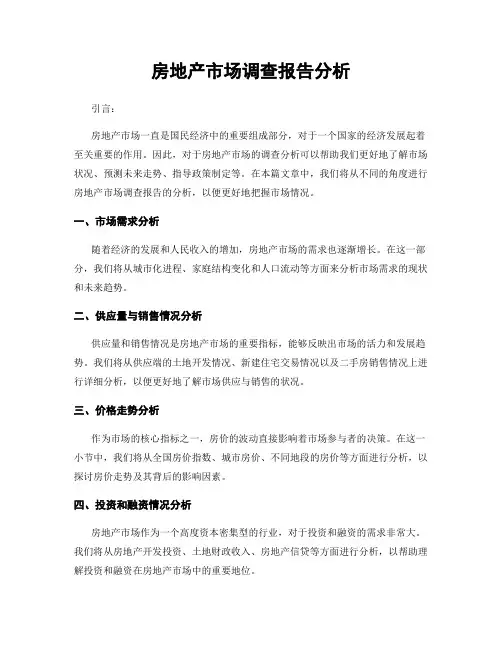 房地产市场调查报告分析

引言:

房地产市场一直是国民经济中的重要组成部分，对于一个国家的经济发展起着至关重要的作用。因此，对于房地产市场的调查分析可以帮助我们更好地了解市场状况、预测未来走势、指导政策制定等。在本篇文章中，我们将从不同的角度进行房地产市场调查报告的分析，以便更好地把握市场情况。

一、市场需求分析

随着经济的发展和人民收入的增加，房地产市场的需求也逐渐增长。在这一部分，我们将从城市化进程、家庭结构变化和人口流动等方面来分析市场需求的现状和未来趋势。

二、供应量与销售情况分析

供应量和销售情况是房地产市场的重要指标，能够反映出市场的活力和发展趋势。我们将从供应端的土地开发情况、新建住宅交易情况以及二手房销售情况上进行详细分析，以便更好地了解市场供应与销售的状况。

三、价格走势分析

作为市场的核心指标之一，房价的波动直接影响着市场参与者的决策。在这一小节中，我们将从全国房价指数、城市房价、不同地段的房价等方面进行分析，以探讨房价走势及其背后的影响因素。

四、投资和融资情况分析

房地产市场作为一个高度资本密集型的行业，对于投资和融资的需求非常大。我们将从房地产开发投资、土地财政收入、房地产信贷等方面进行分析，以帮助理解投资和融资在房地产市场中的重要地位。